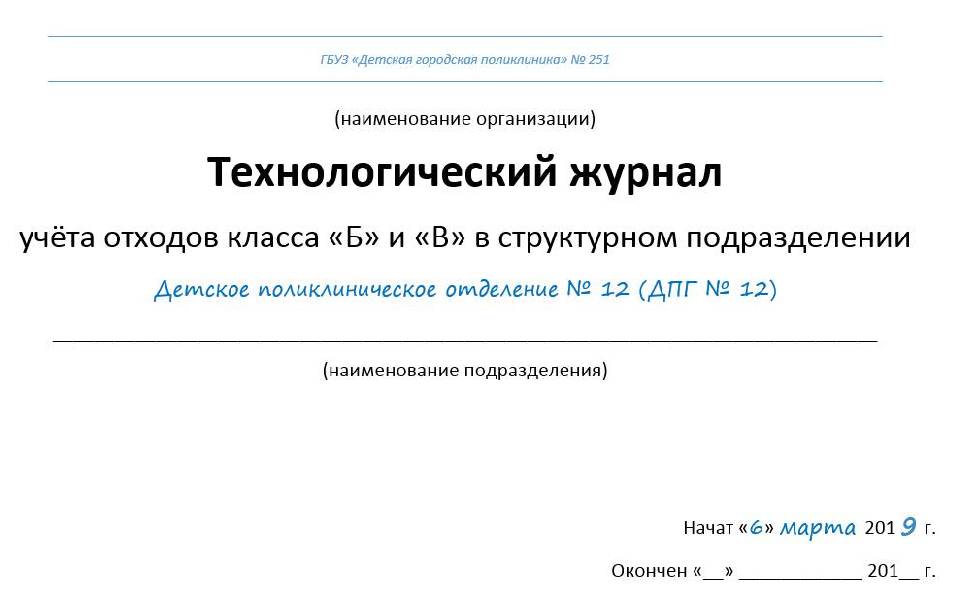 ГБУЗ «Детская городская поликлиника» № 251

(наименование организации)

Технологический журнал

учёта отходов класса «Б» и «В» в структурном подразделении

Детское поликлиническое отделение № 12 (ДПГ № 12)

(наименование подразделения)

Начат «6» марта 2019 г.

Окончен «__» ____________ 201__ г.